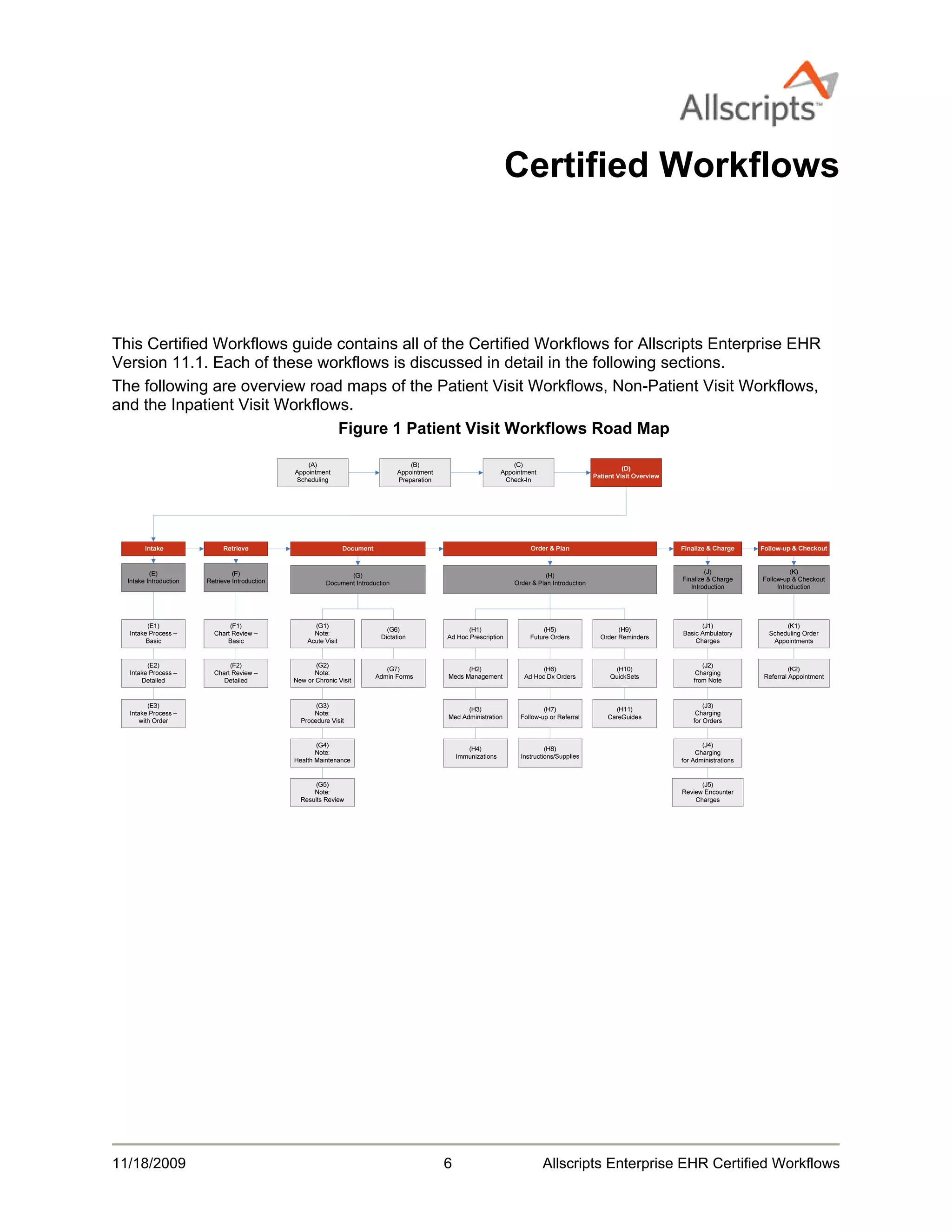 Allscripts™

Certified Workflows

This Certified Workflows guide contains all of the Certified Workflows for Allscripts Enterprise EHR Version 11.1. Each of these workflows is discussed in detail in the following sections.

The following are overview road maps of the Patient Visit Workflows, Non-Patient Visit Workflows, and the Inpatient Visit Workflows.

Figure 1 Patient Visit Workflows Road Map

(A) Appointment Scheduling
(B) Appointment Preparation
(C) Appointment Check-In
(D) Patient Visit Overview

Intake
(E) Intake Introduction
(E1) Intake Process – Basic
(E2) Intake Process – Detailed
(E3) Intake Process – with Order

Retrieve
(F) Retrieve Introduction
(F1) Chart Review – Basic
(F2) Chart Review – Detailed

Document
(G) Document Introduction
(G1) Note: Acute Visit
(G2) Note: New or Chronic Visit
(G3) Note: Procedure Visit
(G4) Note: Health Maintenance
(G5) Note: Results Review
(G6) Dictation
(G7) Admin Forms

Order & Plan
(H) Order & Plan Introduction
(H1) Ad Hoc Prescription
(H2) Meds Management
(H3) Med Administration
(H4) Immunizations
(H5) Future Orders
(H6) Ad Hoc Dx Orders
(H7) Follow-up or Referral
(H8) Instructions/Supplies
(H9) Order Reminders
(H10) QuickSets
(H11) CareGuides

Finalize & Charge
(J) Finalize & Charge Introduction
(J1) Basic Ambulatory Charges
(J2) Charging from Note
(J3) Charging for Orders
(J4) Charging for Administrations
(J5) Review Encounter Charges

Follow-up & Checkout
(K) Follow-up & Checkout Introduction
(K1) Scheduling Order Appointments
(K2) Referral Appointment

11/18/2009 6 Allscripts Enterprise EHR Certified Workflows